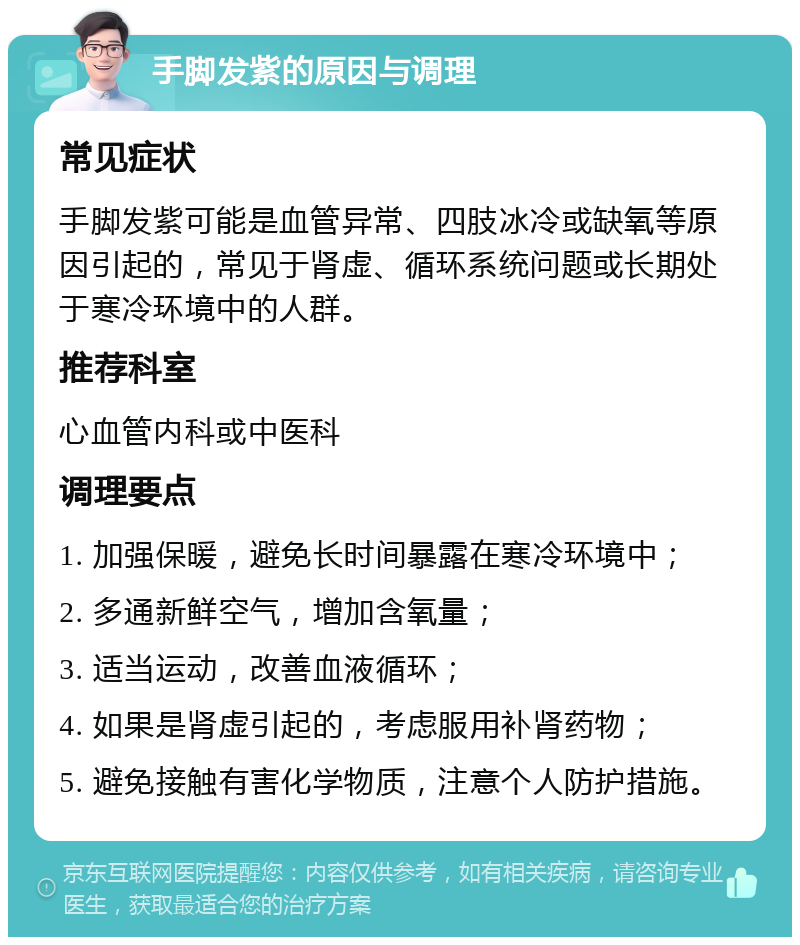 手脚发紫的原因与调理

常见症状

手脚发紫可能是血管异常、四肢冰冷或缺氧等原因引起的，常见于肾虚、循环系统问题或长期处于寒冷环境中的人群。

推荐科室

心血管内科或中医科

调理要点

1. 加强保暖，避免长时间暴露在寒冷环境中；

2. 多通新鲜空气，增加含氧量；

3. 适当运动，改善血液循环；

4. 如果是肾虚引起的，考虑服用补肾药物；

5. 避免接触有害化学物质，注意个人防护措施。

京东互联网医院提醒您：内容仅供参考，如有相关疾病，请咨询专业医生，获取最适合您的治疗方案